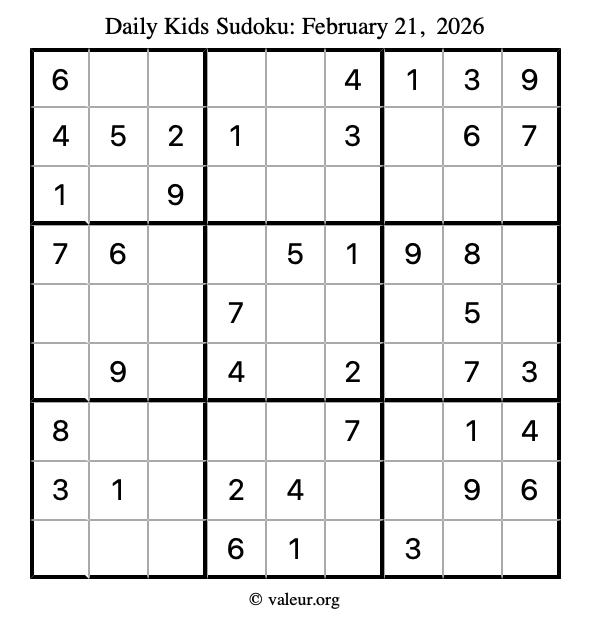 Daily Kids Sudoku: February 21, 2026

| 6 |  |  |  |  | 4 | 1 | 3 | 9 |
|---|---|---|---|---|---|---|---|---|
| 4 | 5 | 2 | 1 |  | 3 |  | 6 | 7 |
| 1 |  | 9 |  |  |  |  |  |  |
| 7 | 6 |  |  | 5 | 1 | 9 | 8 |  |
|  |  |  | 7 |  |  |  | 5 |  |
|  | 9 |  | 4 |  | 2 |  | 7 | 3 |
| 8 |  |  |  |  | 7 |  | 1 | 4 |
| 3 | 1 |  | 2 | 4 |  |  | 9 | 6 |
|  |  |  | 6 | 1 |  | 3 |  |  |

© valeur.org